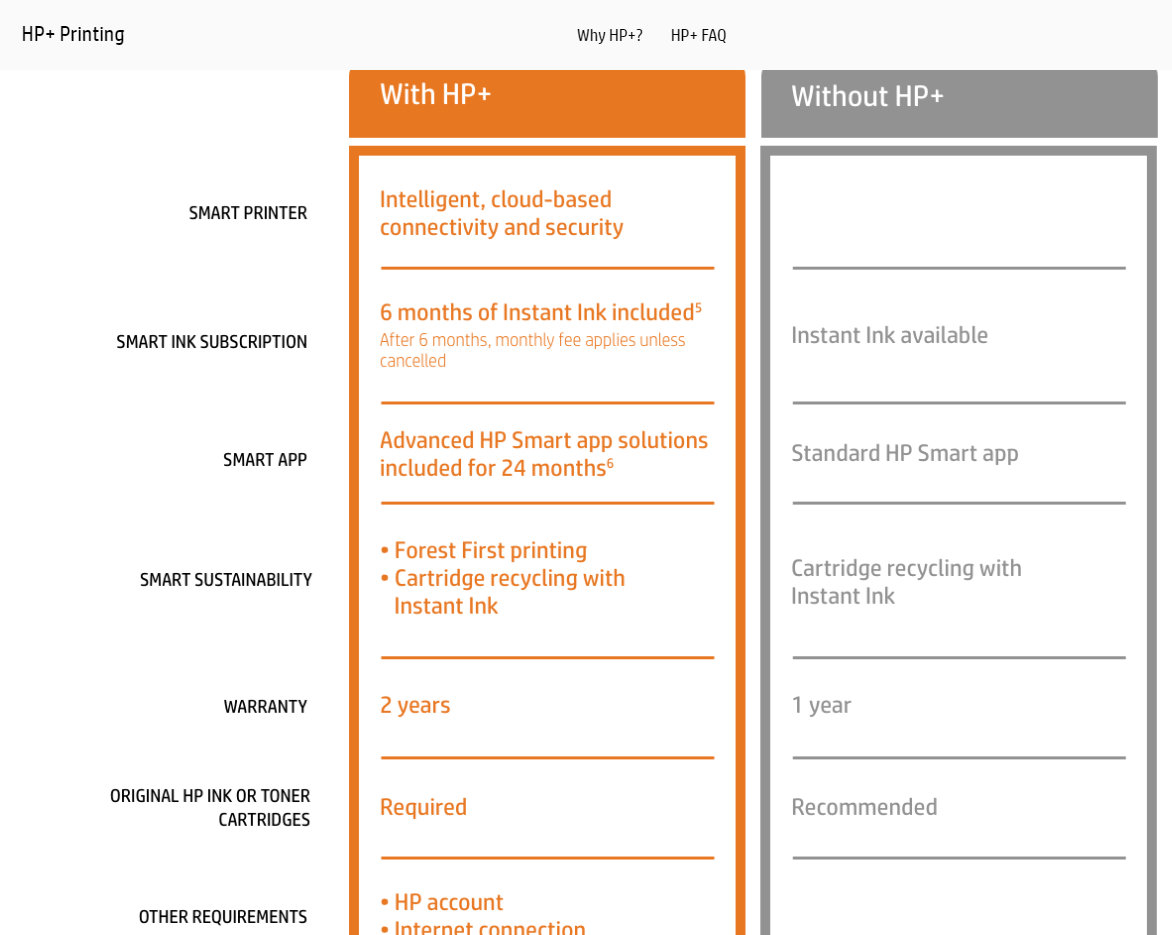 HP+ Printing

Why HP+? HP+ FAQ

| | With HP+ | Without HP+ |
|---|---|---|
| SMART PRINTER | Intelligent, cloud-based connectivity and security | |
| SMART INK SUBSCRIPTION | 6 months of Instant Ink included$^5$ After 6 months, monthly fee applies unless cancelled | Instant Ink available |
| SMART APP | Advanced HP Smart app solutions included for 24 months$^6$ | Standard HP Smart app |
| SMART SUSTAINABILITY | • Forest First printing • Cartridge recycling with Instant Ink | Cartridge recycling with Instant Ink |
| WARRANTY | 2 years | 1 year |
| ORIGINAL HP INK OR TONER CARTRIDGES | Required | Recommended |
| OTHER REQUIREMENTS | • HP account • Internet connection | |